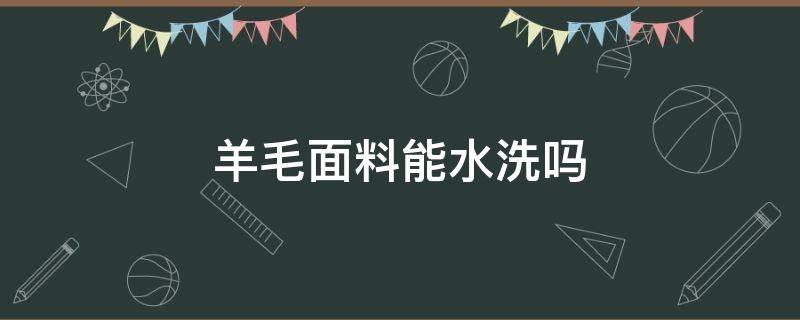 羊毛面料能水洗吗